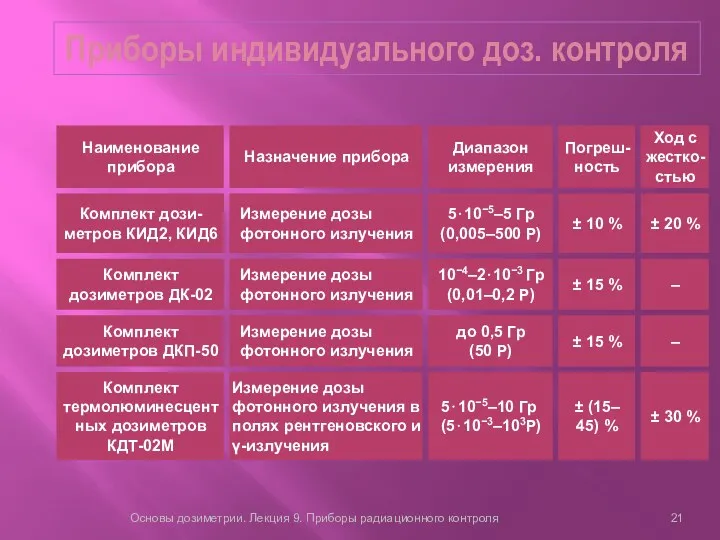 Приборы индивидуального доз. контроля

| Наименование прибора | Назначение прибора | Диапазон измерения | Погрешность | Ход с жесткостью |
|---|---|---|---|---|
| Комплект дозиметров КИД2, КИД6 | Измерение дозы фотонного излучения | $5 \cdot 10^{-5}$–5 Гр (0,005–500 Р) | ± 10 % | ± 20 % |
| Комплект дозиметров ДК-02 | Измерение дозы фотонного излучения | $10^{-4}$–$2 \cdot 10^{-3}$ Гр (0,01–0,2 Р) | ± 15 % | – |
| Комплект дозиметров ДКП-50 | Измерение дозы фотонного излучения | до 0,5 Гр (50 Р) | ± 15 % | – |
| Комплект термолюминесцентных дозиметров КДТ-02М | Измерение дозы фотонного излучения в полях рентгеновского и γ-излучения | $5 \cdot 10^{-5}$–10 Гр ($5 \cdot 10^{-3}$–$10^{3}$Р) | ± (15–45) % | ± 30 % |

Основы дозиметрии. Лекция 9. Приборы радиационного контроля 21